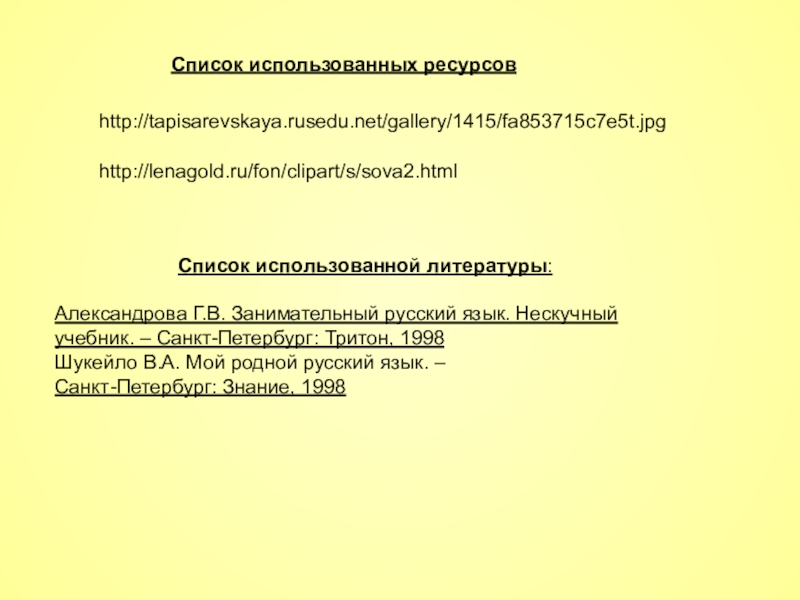 Список использованных ресурсов

http://tapisarevskaya.rusedu.net/gallery/1415/fa853715c7e5t.jpg

http://lenagold.ru/fon/clipart/s/sova2.html

Список использованной литературы:

Александрова Г.В. Занимательный русский язык. Нескучный учебник. – Санкт-Петербург: Тритон, 1998
Шукейло В.А. Мой родной русский язык. – Санкт-Петербург: Знание, 1998